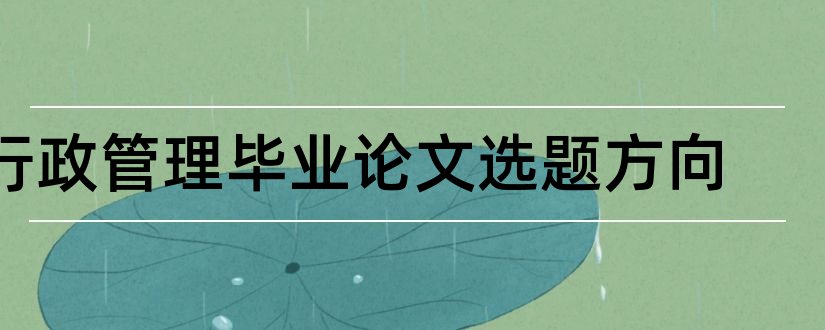 行政管理毕业论文选题方向